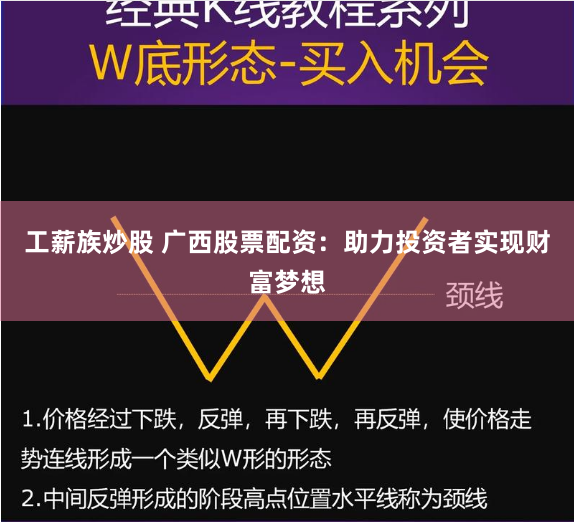 经典K线教程系列
W底形态-买入机会

工薪族炒股 广西股票配资：助力投资者实现财富梦想

颈线

1.价格经过下跌，反弹，再下跌，再反弹，使价格走势连线形成一个类似W形的形态

2.中间反弹形成的阶段高点位置水平线称为颈线